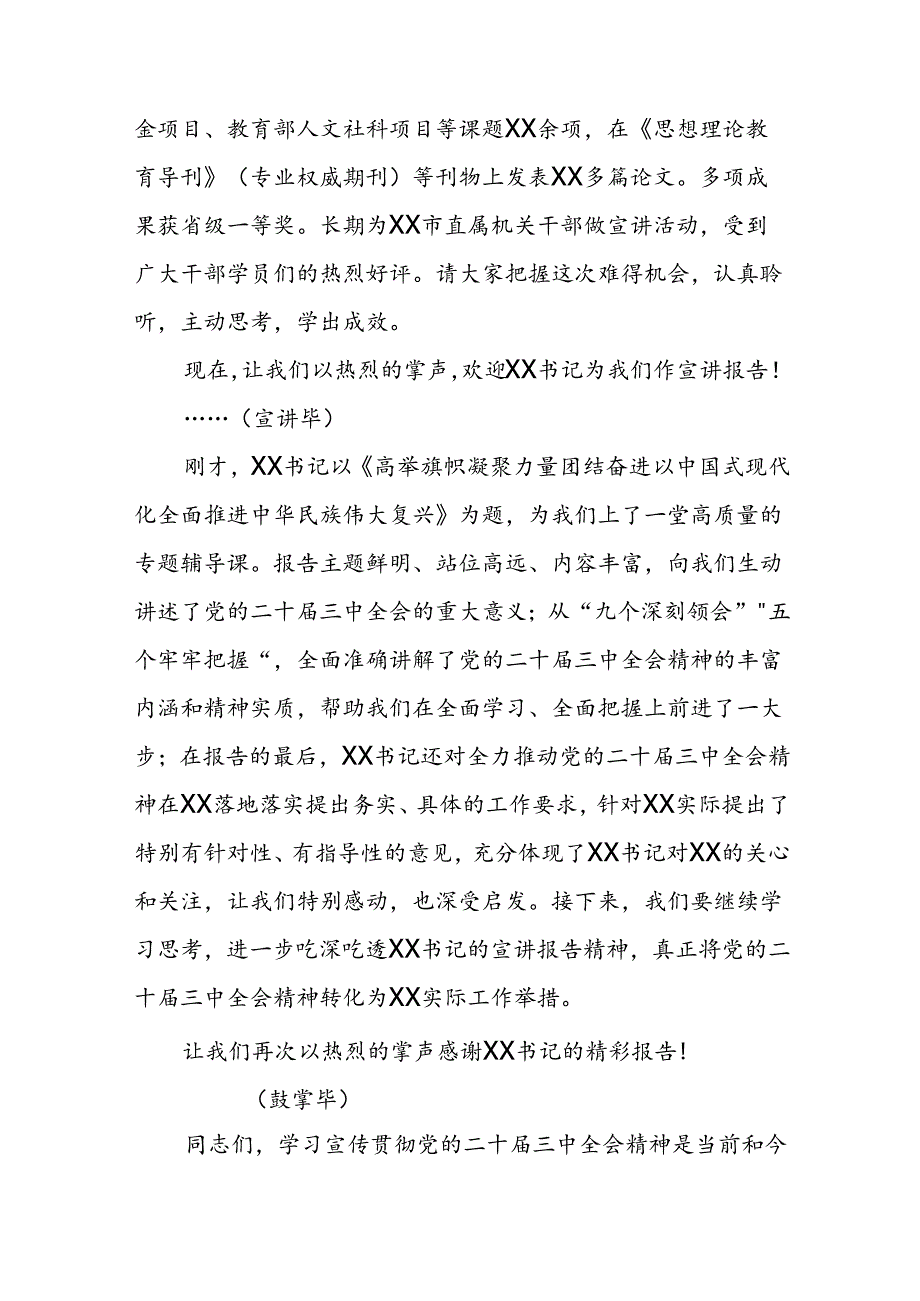 金项目、教育部人文社科项目等课题XX余项，在《思想理论教育导刊》（专业权威期刊）等刊物上发表XX多篇论文。多项成果获省级一等奖。长期为XX市直属机关干部做宣讲活动，受到广大干部学员们的热烈好评。请大家把握这次难得机会，认真聆听，主动思考，学出成效。

现在，让我们以热烈的掌声，欢迎XX书记为我们作宣讲报告！

……（宣讲毕）

刚才，XX书记以《高举旗帜凝聚力量团结奋进以中国式现代化全面推进中华民族伟大复兴》为题，为我们上了一堂高质量的专题辅导课。报告主题鲜明、站位高远、内容丰富，向我们生动讲述了党的二十届三中全会的重大意义；从“九个深刻领会”"五个牢牢把握“，全面准确讲解了党的二十届三中全会精神的丰富内涵和精神实质，帮助我们在全面学习、全面把握上前进了一大步；在报告的最后，XX书记还对全力推动党的二十届三中全会精神在XX落地落实提出务实、具体的工作要求，针对XX实际提出了特别有针对性、有指导性的意见，充分体现了XX书记对XX的关心和关注，让我们特别感动，也深受启发。接下来，我们要继续学习思考，进一步吃深吃透XX书记的宣讲报告精神，真正将党的二十届三中全会精神转化为XX实际工作举措。

让我们再次以热烈的掌声感谢XX书记的精彩报告！

（鼓掌毕）

同志们，学习宣传贯彻党的二十届三中全会精神是当前和今